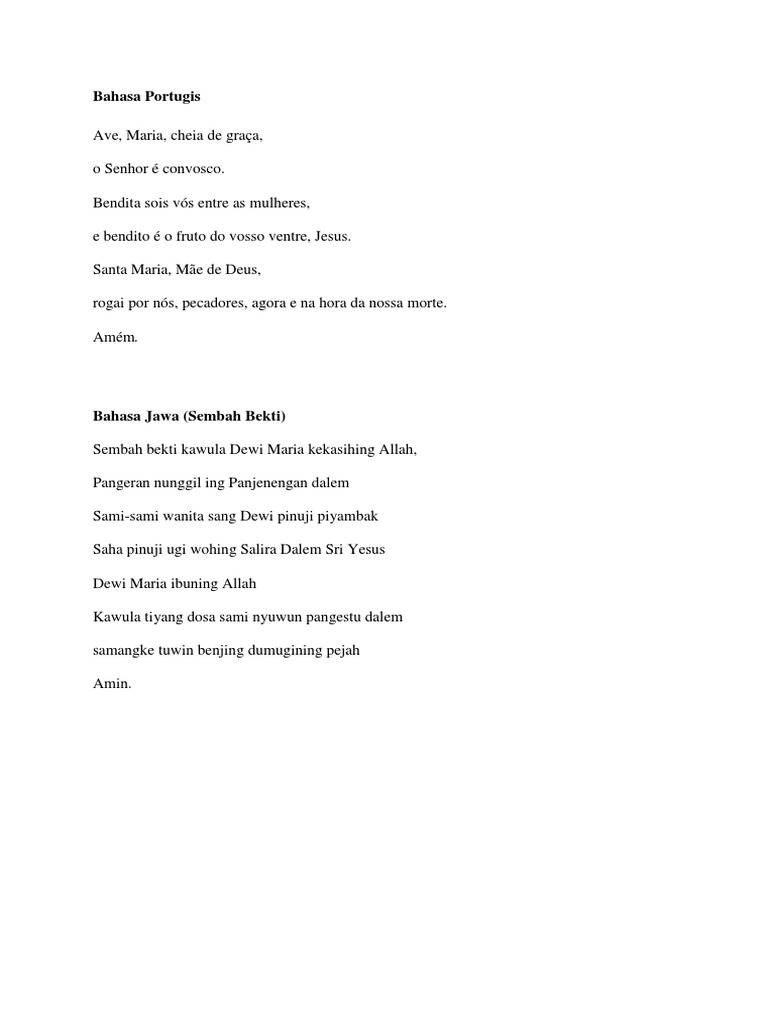 Bahasa Portugis

Ave, Maria, cheia de graça,

o Senhor é convosco.

Bendita sois vós entre as mulheres,

e bendito é o fruto do vosso ventre, Jesus.

Santa Maria, Mãe de Deus,

rogai por nós, pecadores, agora e na hora da nossa morte.

Amém.

Bahasa Jawa (Sembah Bekti)

Sembah bekti kawula Dewi Maria kekasihing Allah,

Pangeran nunggil ing Panjenengan dalem

Sami-sami wanita sang Dewi pinuji piyambak

Saha pinuji ugi wohing Salira Dalem Sri Yesus

Dewi Maria ibuning Allah

Kawula tiyang dosa sami nyuwun pangestu dalem

samangke tuwin benjing dumugining pejah

Amin.